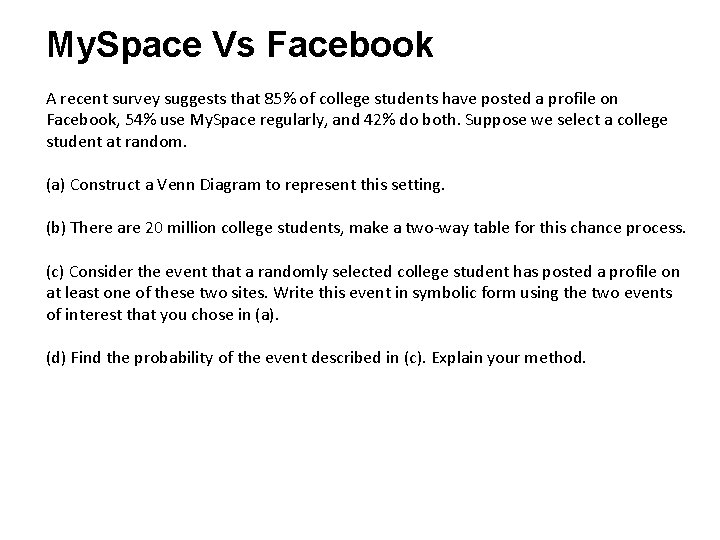 MySpace Vs Facebook

A recent survey suggests that 85% of college students have posted a profile on Facebook, 54% use MySpace regularly, and 42% do both. Suppose we select a college student at random.

(a) Construct a Venn Diagram to represent this setting.

(b) There are 20 million college students, make a two-way table for this chance process.

(c) Consider the event that a randomly selected college student has posted a profile on at least one of these two sites. Write this event in symbolic form using the two events of interest that you chose in (a).

(d) Find the probability of the event described in (c). Explain your method.